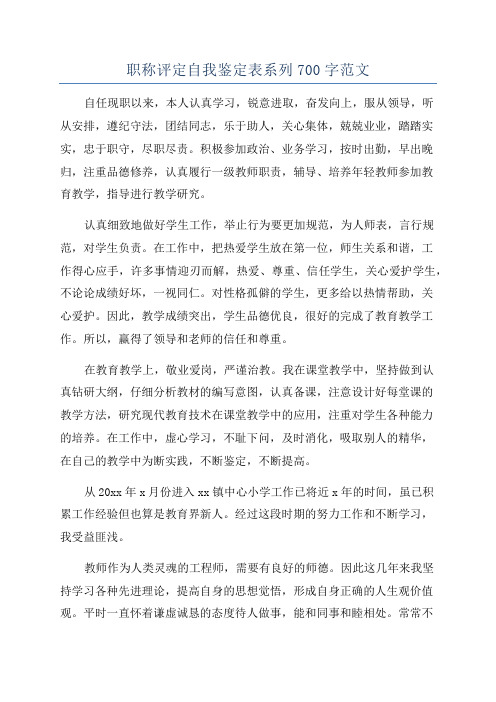 职称评定自我鉴定表系列 700 字范文

自任现职以来，本人认真学习，锐意进取，奋发向上，服从领导，听从安排，遵纪守法，团结同志，乐于助人，关心集体，兢兢业业，踏踏实实，忠于职守，尽职尽责。积极参加政治、业务学习，按时出勤，早出晚归，注重品德修养，认真履行一级教师职责，辅导、培养年轻教师参加教育教学，指导进行教学研究。

认真细致地做好学生工作，举止行为要更加规范，为人师表，言行规范，对学生负责。在工作中，把热爱学生放在第一位，师生关系和谐，工作得心应手，许多事情迎刃而解，热爱、尊重、信任学生，关心爱护学生，不论论成绩好坏，一视同仁。对性格孤僻的学生，更多给以热情帮助，关心爱护。因此，教学成绩突出，学生品德优良，很好的完成了教育教学工作。所以，赢得了领导和老师的信任和尊重。

在教育教学上，敬业爱岗，严谨治教。我在课堂教学中，坚持做到认真钻研大纲，仔细分析教材的编写意图，认真备课，注意设计好每堂课的教学方法，研究现代教育技术在课堂教学中的应用，注重对学生各种能力的培养。在工作中，虚心学习，不耻下问，及时消化，吸取别人的精华，在自己的教学中为断实践，不断鉴定，不断提高。

从 20xx 年 x 月份进入 xx 镇中心小学工作已将近 x 年的时间，虽已积累工作经验但也算是教育界新人。经过这段时期的努力工作和不断学习，我受益匪浅。

教师作为人类灵魂的工程师，需要有良好的师德。因此这几年来我坚持学习各种先进理论，提高自身的思想觉悟，形成自身正确的人生观价值观。平时一直怀着谦虚诚恳的态度待人做事，能和同事和睦相处。常常不